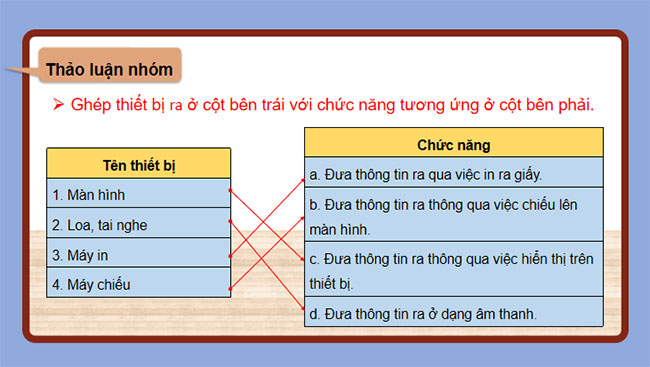 Thảo luận nhóm

➢ Ghép thiết bị ra ở cột bên trái với chức năng tương ứng ở cột bên phải.

| Tên thiết bị |
|---|
| 1. Màn hình |
| 2. Loa, tai nghe |
| 3. Máy in |
| 4. Máy chiếu |

| Chức năng |
|---|
| a. Đưa thông tin ra qua việc in ra giấy. |
| b. Đưa thông tin ra thông qua việc chiếu lên màn hình. |
| c. Đưa thông tin ra thông qua việc hiển thị trên thiết bị. |
| d. Đưa thông tin ra ở dạng âm thanh. |